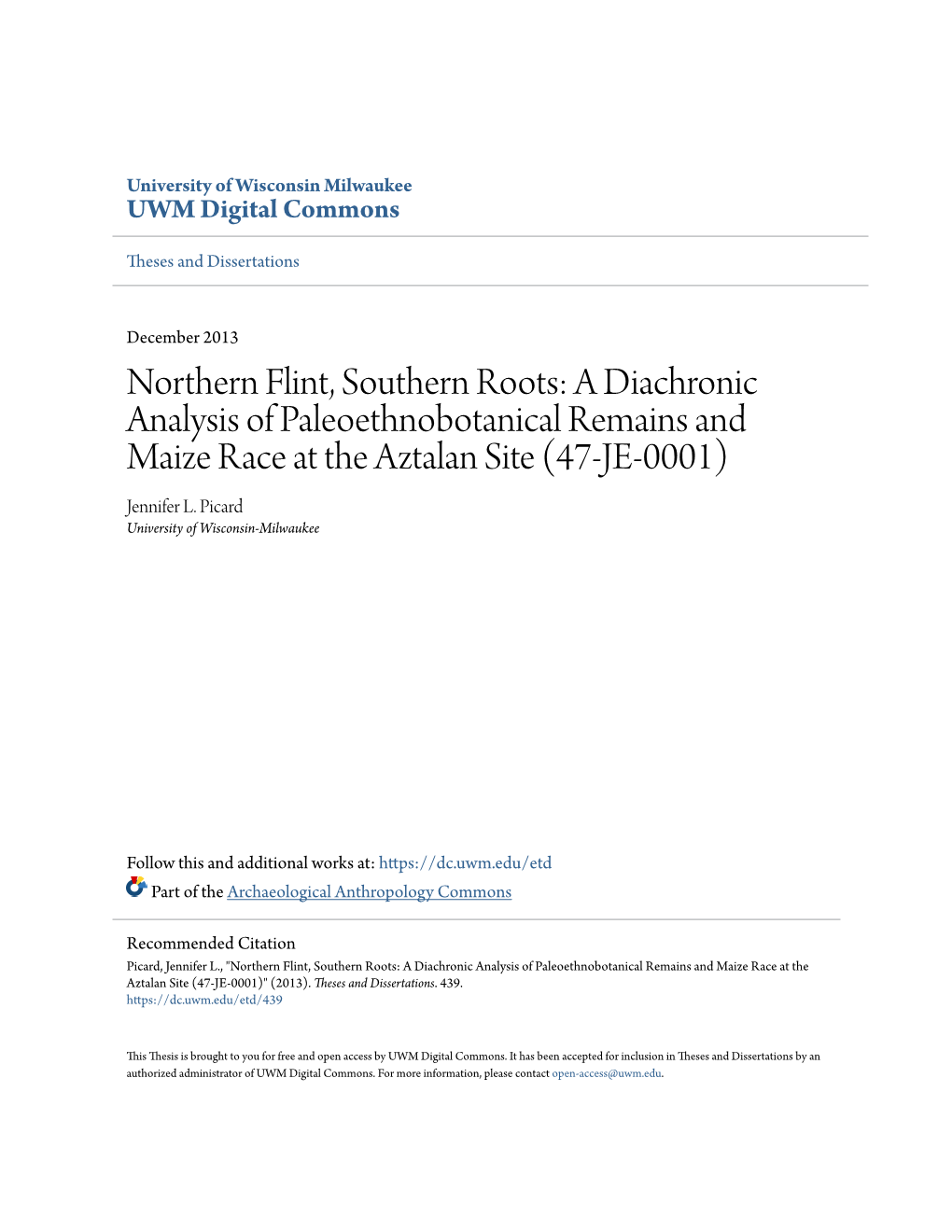 University of Wisconsin Milwaukee
UWM Digital Commons

Theses and Dissertations

December 2013

Northern Flint, Southern Roots: A Diachronic Analysis of Paleoethnobotanical Remains and Maize Race at the Aztalan Site (47-JE-0001)

Jennifer L. Picard
University of Wisconsin-Milwaukee

Follow this and additional works at: https://dc.uwm.edu/etd

Part of the Archaeological Anthropology Commons

Recommended Citation
Picard, Jennifer L., "Northern Flint, Southern Roots: A Diachronic Analysis of Paleoethnobotanical Remains and Maize Race at the Aztalan Site (47-JE-0001)" (2013). Theses and Dissertations. 439.
https://dc.uwm.edu/etd/439

This Thesis is brought to you for free and open access by UWM Digital Commons. It has been accepted for inclusion in Theses and Dissertations by an authorized administrator of UWM Digital Commons. For more information, please contact open-access@uwm.edu.